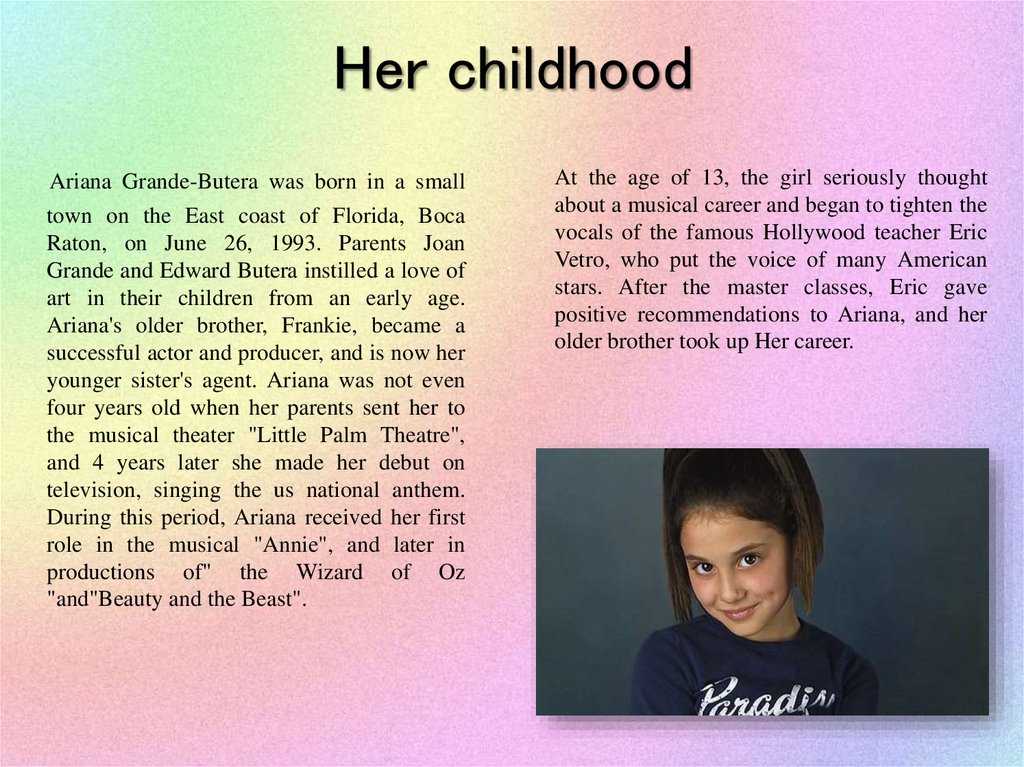 Her childhood

Ariana Grande-Butera was born in a small town on the East coast of Florida, Boca Raton, on June 26, 1993. Parents Joan Grande and Edward Butera instilled a love of art in their children from an early age. Ariana's older brother, Frankie, became a successful actor and producer, and is now her younger sister's agent. Ariana was not even four years old when her parents sent her to the musical theater "Little Palm Theatre", and 4 years later she made her debut on television, singing the us national anthem. During this period, Ariana received her first role in the musical "Annie", and later in productions of" the Wizard of Oz "and"Beauty and the Beast".

At the age of 13, the girl seriously thought about a musical career and began to tighten the vocals of the famous Hollywood teacher Eric Vetro, who put the voice of many American stars. After the master classes, Eric gave positive recommendations to Ariana, and her older brother took up Her career.

Paradis